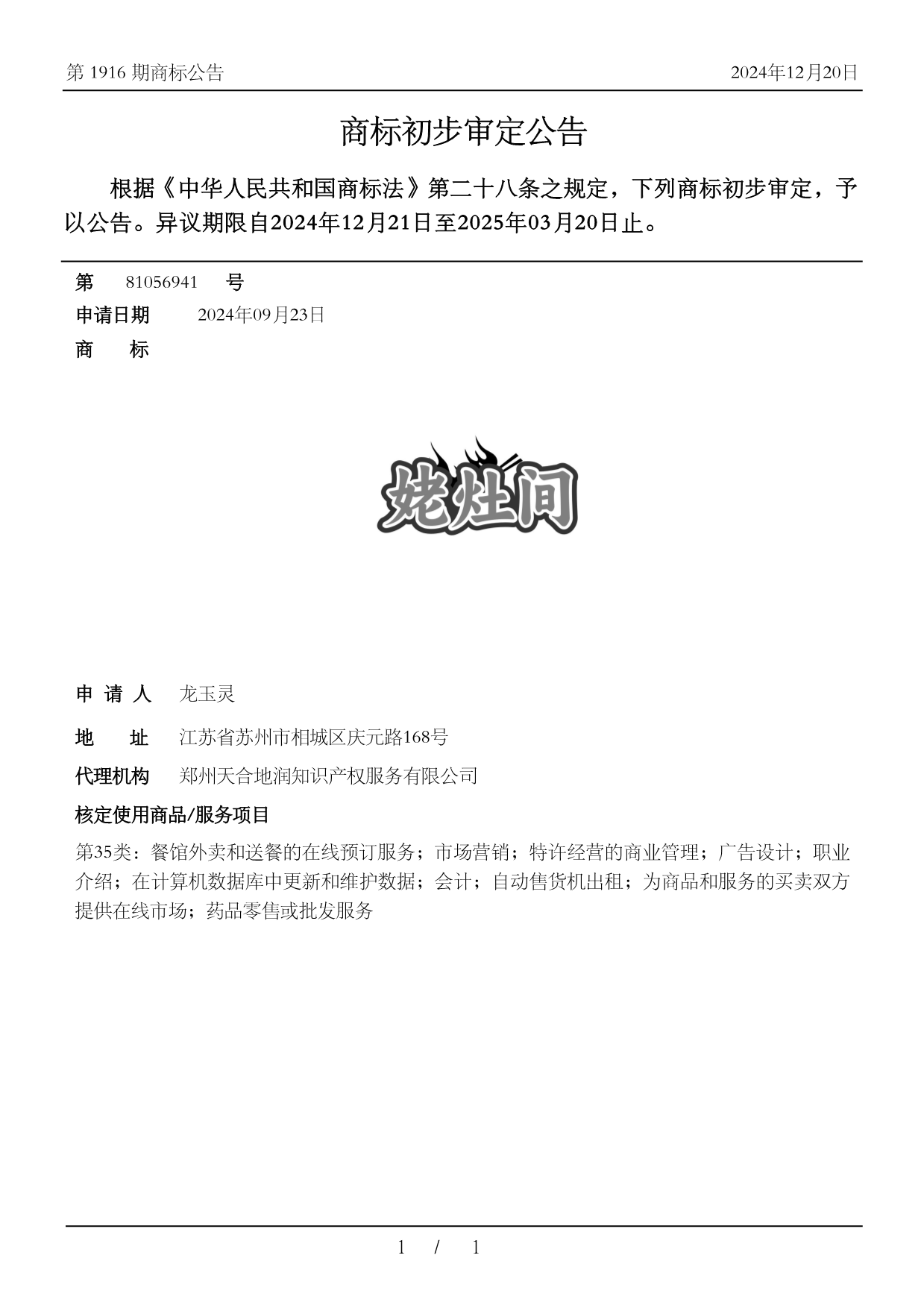 第 1916 期商标公告

2024年12月20日

商标初步审定公告

根据《中华人民共和国商标法》第二十八条之规定，下列商标初步审定，予以公告。异议期限自2024年12月21日至2025年03月20日止。

第 81056941 号

申请日期 2024年09月23日

商 标

姥灶间

申 请 人 龙玉灵

地 址 江苏省苏州市相城区庆元路168号

代理机构 郑州天合地润知识产权服务有限公司

核定使用商品/服务项目

第35类：餐馆外卖和送餐的在线预订服务；市场营销；特许经营的商业管理；广告设计；职业介绍；在计算机数据库中更新和维护数据；会计；自动售货机出租；为商品和服务的买卖双方提供在线市场；药品零售或批发服务

1 / 1